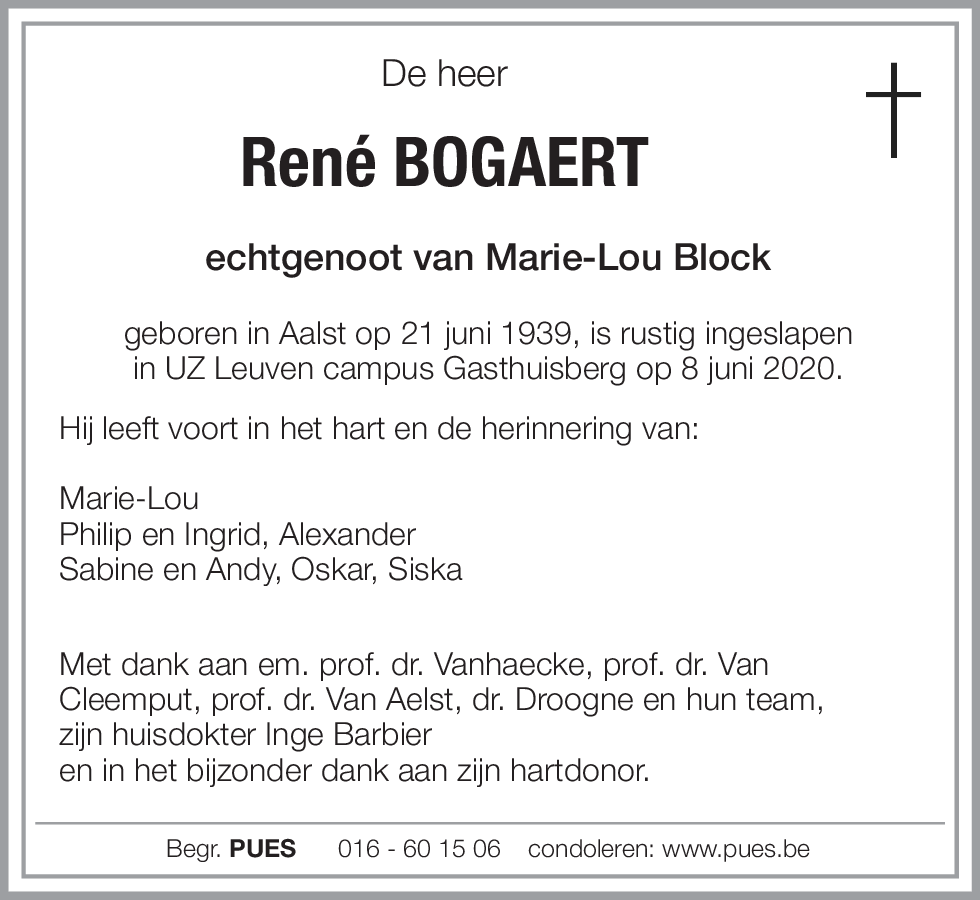 De heer

René BOGAERT

echtgenoot van Marie-Lou Block

geboren in Aalst op 21 juni 1939, is rustig ingeslapen in UZ Leuven campus Gasthuisberg op 8 juni 2020.

Hij leeft voort in het hart en de herinnering van:

Marie-Lou
Philip en Ingrid, Alexander
Sabine en Andy, Oskar, Siska

Met dank aan em. prof. dr. Vanhaecke, prof. dr. Van Cleemput, prof. dr. Van Aelst, dr. Droogne en hun team,
zijn huisdokter Inge Barbier
en in het bijzonder dank aan zijn hartdonor.

Begr. PUES 016 - 60 15 06 condoleren: www.pues.be